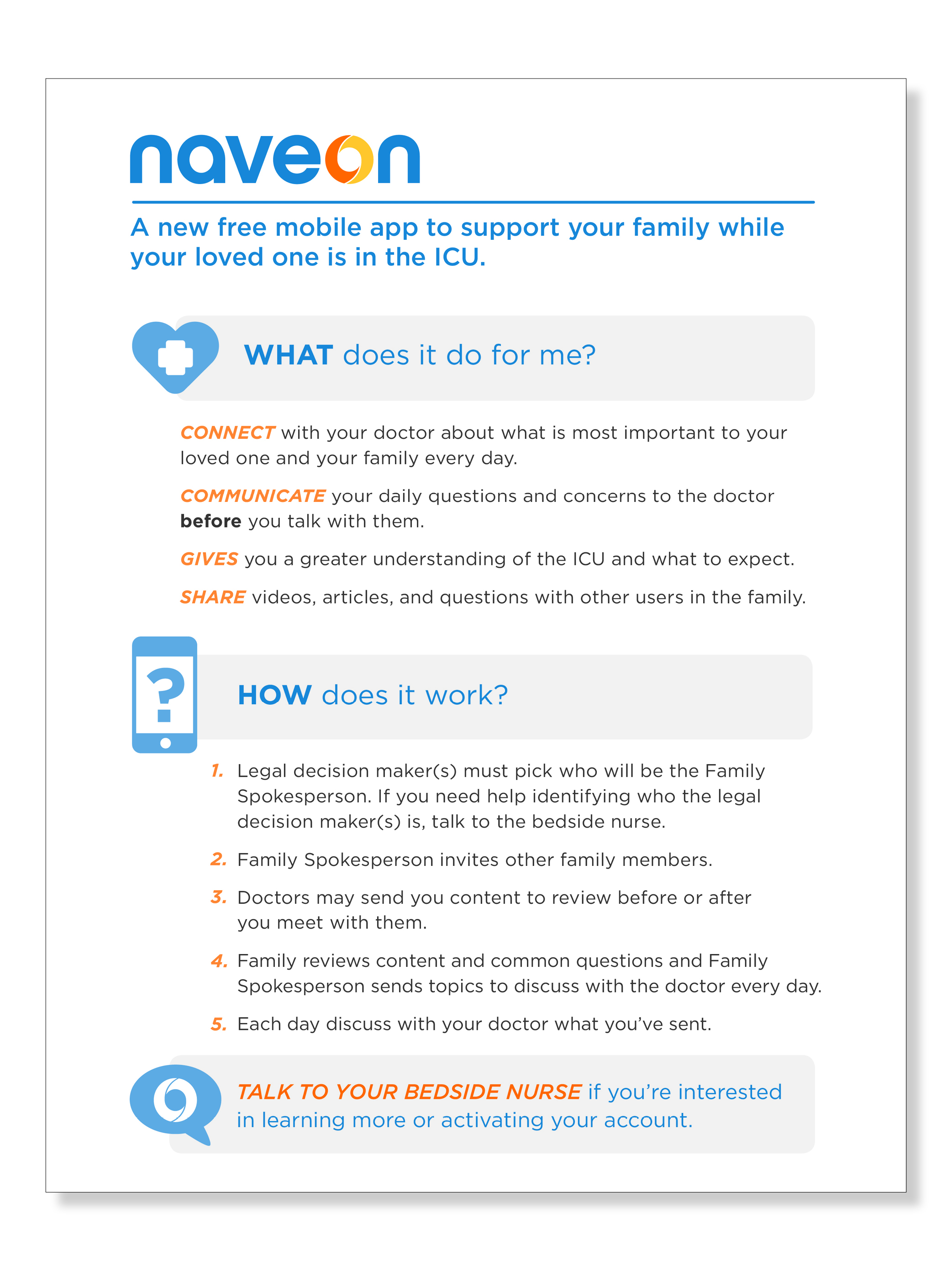 naveon

A new free mobile app to support your family while your loved one is in the ICU.

WHAT does it do for me?

CONNECT with your doctor about what is most important to your loved one and your family every day.

COMMUNICATE your daily questions and concerns to the doctor before you talk with them.

GIVES you a greater understanding of the ICU and what to expect.

SHARE videos, articles, and questions with other users in the family.

?

HOW does it work?

1. Legal decision maker(s) must pick who will be the Family Spokesperson. If you need help identifying who the legal decision maker(s) is, talk to the bedside nurse.

2. Family Spokesperson invites other family members.

3. Doctors may send you content to review before or after you meet with them.

4. Family reviews content and common questions and Family Spokesperson sends topics to discuss with the doctor every day.

5. Each day discuss with your doctor what you've sent.

TALK TO YOUR BEDSIDE NURSE if you're interested in learning more or activating your account.